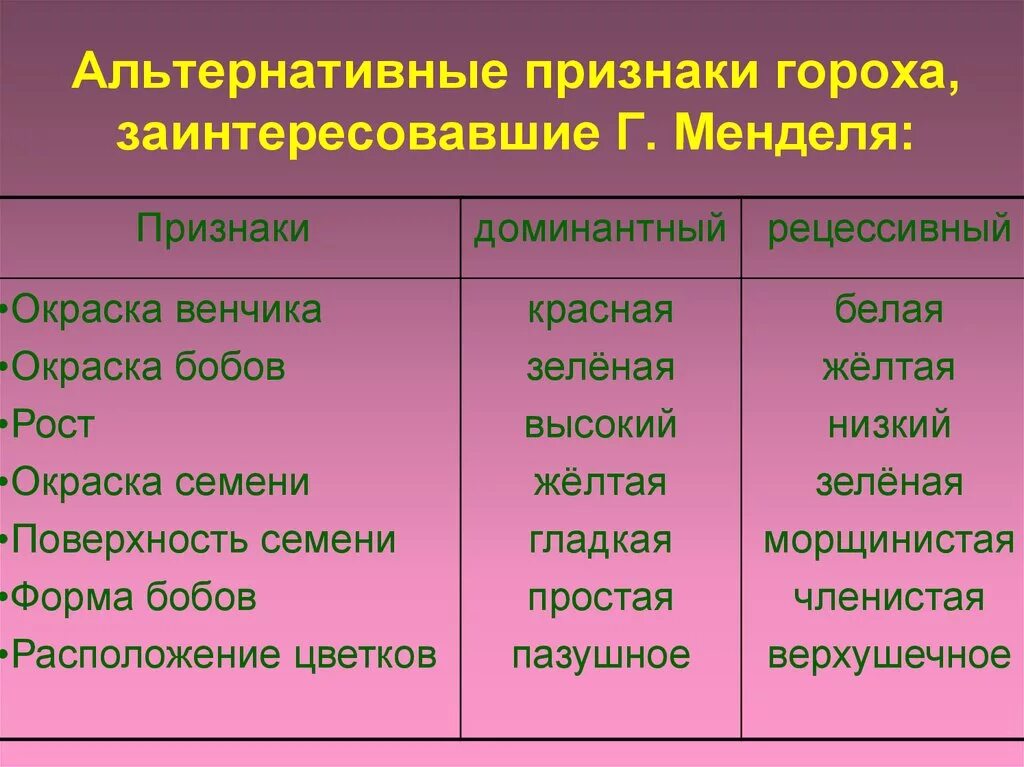 Альтернативные признаки гороха, заинтересовавшие Г. Менделя:

| Признаки | доминантный | рецессивный |
|---|---|---|
| •Окраска венчика | красная | белая |
| •Окраска бобов | зелёная | жёлтая |
| •Рост | высокий | низкий |
| •Окраска семени | жёлтая | зелёная |
| •Поверхность семени | гладкая | морщинистая |
| •Форма бобов | простая | членистая |
| •Расположение цветков | пазушное | верхушечное |